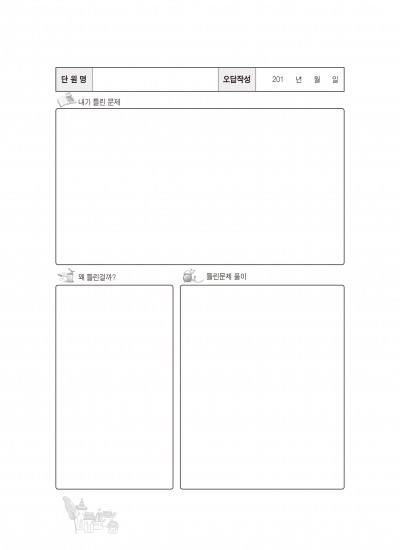 | 단 원 명 | | 오답작성 | 201 년 월 일 |
|---|---|---|---|

내가 틀린 문제

왜 틀린걸까?

틀린문제 풀이